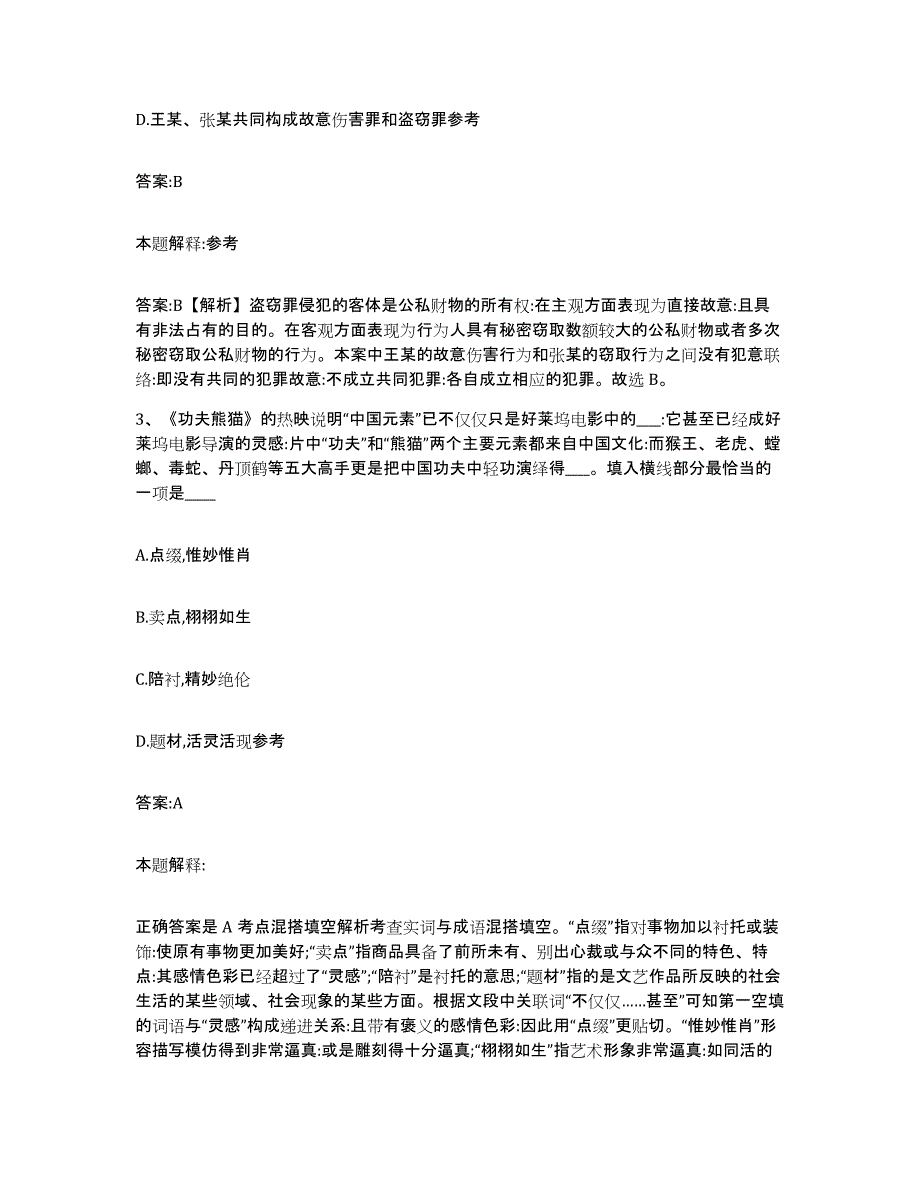 D.王某、张某共同构成故意伤害罪和盗窃罪参考

答案:B

本题解释:参考

答案:B【解析】盗窃罪侵犯的客体是公私财物的所有权:在主观方面表现为直接故意:且具有非法占有的目的。在客观方面表现为行为人具有秘密窃取数额较大的公私财物或者多次秘密窃取公私财物的行为。本案中王某的故意伤害行为和张某的窃取行为之间没有犯意联络:即没有共同的犯罪故意:不成立共同犯罪:各自成立相应的犯罪。故选 B。

3、《功夫熊猫》的热映说明“中国元素”已不仅仅只是好莱坞电影中的___:它甚至已经成好莱坞电影导演的灵感:片中“功夫”和“熊猫”两个主要元素都来自中国文化:而猴王、老虎、螳螂、毒蛇、丹顶鹤等五大高手更是把中国功夫中轻功演绎得___。填入横线部分最恰当的一项是____

A.点缀,惟妙惟肖

B.卖点,栩栩如生

C.陪衬,精妙绝伦

D.题材,活灵活现参考

答案:A

本题解释:

正确答案是 A 考点混搭填空解析考查实词与成语混搭填空。“点缀”指对事物加以衬托或装饰:使原有事物更加美好;“卖点”指商品具备了前所未有、别出心裁或与众不同的特色、特点:其感情色彩已经超过了“灵感”;“陪衬”是衬托的意思;“题材”指的是文艺作品所反映的社会生活的某些领域、社会现象的某些方面。根据文段中关联词“不仅仅……甚至”可知第一空填的词语与“灵感”构成递进关系:且带有褒义的感情色彩:因此用“点缀”更贴切。“惟妙惟肖”形容描写模仿得到非常逼真:或是雕刻得十分逼真;“栩栩如生”指艺术形象非常逼真:如同活的